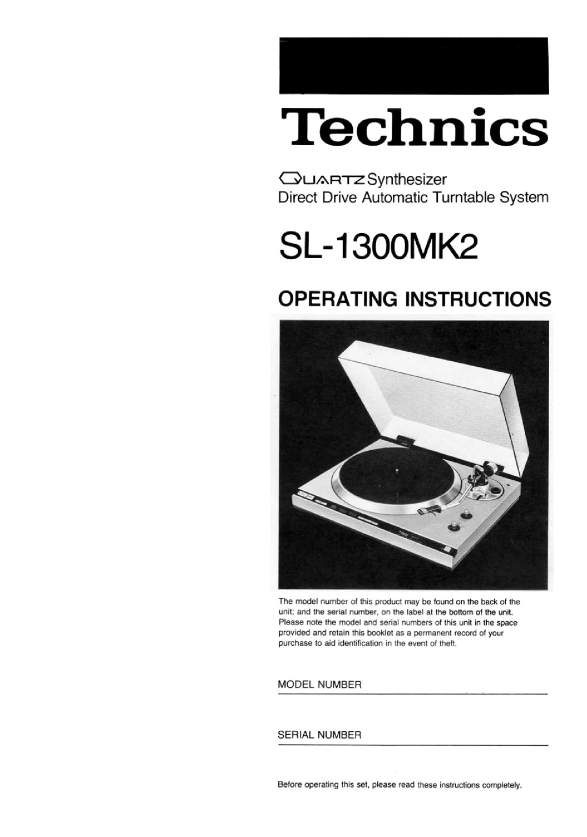 Technics

QUARTZ Synthesizer
Direct Drive Automatic Turntable System

SL-1300MK2

OPERATING INSTRUCTIONS

The model number of this product may be found on the back of the unit; and the serial number, on the label at the bottom of the unit. Please note the model and serial numbers of this unit in the space provided and retain this booklet as a permanent record of your purchase to aid identification in the event of theft.

MODEL NUMBER ____

SERIAL NUMBER ____

Before operating this set, please read these instructions completely.